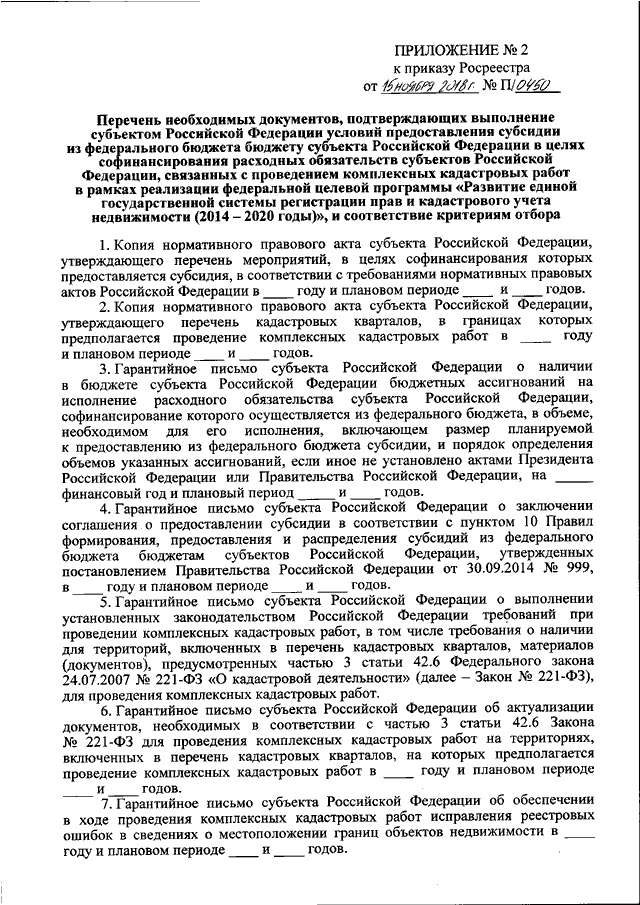 ПРИЛОЖЕНИЕ № 2
к приказу Росреестра
от 15 ноября 2018 г. № П/0450

Перечень необходимых документов, подтверждающих выполнение субъектом Российской Федерации условий предоставления субсидии из федерального бюджета бюджету субъекта Российской Федерации в целях софинансирования расходных обязательств субъектов Российской Федерации, связанных с проведением комплексных кадастровых работ в рамках реализации федеральной целевой программы «Развитие единой государственной системы регистрации прав и кадастрового учета недвижимости (2014 – 2020 годы)», и соответствие критериям отбора

1. Копия нормативного правового акта субъекта Российской Федерации, утверждающего перечень мероприятий, в целях софинансирования которых предоставляется субсидия, в соответствии с требованиями нормативных правовых актов Российской Федерации в ____ году и плановом периоде ____ и ____ годов.

2. Копия нормативного правового акта субъекта Российской Федерации, утверждающего перечень кадастровых кварталов, в границах которых предполагается проведение комплексных кадастровых работ в ____ году и плановом периоде ____ и ____ годов.

3. Гарантийное письмо субъекта Российской Федерации о наличии в бюджете субъекта Российской Федерации бюджетных ассигнований на исполнение расходного обязательства субъекта Российской Федерации, софинансирование которого осуществляется из федерального бюджета, в объеме, необходимом для его исполнения, включающем размер планируемой к предоставлению из федерального бюджета субсидии, и порядок определения объемов указанных ассигнований, если иное не установлено актами Президента Российской Федерации или Правительства Российской Федерации, на ____ финансовый год и плановый период ____ и ____ годов.

4. Гарантийное письмо субъекта Российской Федерации о заключении соглашения о предоставлении субсидии в соответствии с пунктом 10 Правил формирования, предоставления и распределения субсидий из федерального бюджета бюджетам субъектов Российской Федерации, утвержденных постановлением Правительства Российской Федерации от 30.09.2014 № 999, в ____ году и плановом периоде ____ и ____ годов.

5. Гарантийное письмо субъекта Российской Федерации о выполнении установленных законодательством Российской Федерации требований при проведении комплексных кадастровых работ, в том числе требования о наличии для территорий, включенных в перечень кадастровых кварталов, материалов (документов), предусмотренных частью 3 статьи 42.6 Федерального закона 24.07.2007 № 221-ФЗ «О кадастровой деятельности» (далее – Закон № 221-ФЗ), для проведения комплексных кадастровых работ.

6. Гарантийное письмо субъекта Российской Федерации об актуализации документов, необходимых в соответствии с частью 3 статьи 42.6 Закона № 221-ФЗ для проведения комплексных кадастровых работ на территориях, включенных в перечень кадастровых кварталов, на которых предполагается проведение комплексных кадастровых работ в ____ году и плановом периоде ____ и ____ годов.

7. Гарантийное письмо субъекта Российской Федерации об обеспечении в ходе проведения комплексных кадастровых работ исправления реестровых ошибок в сведениях о местоположении границ объектов недвижимости в ____ году и плановом периоде ____ и ____ годов.